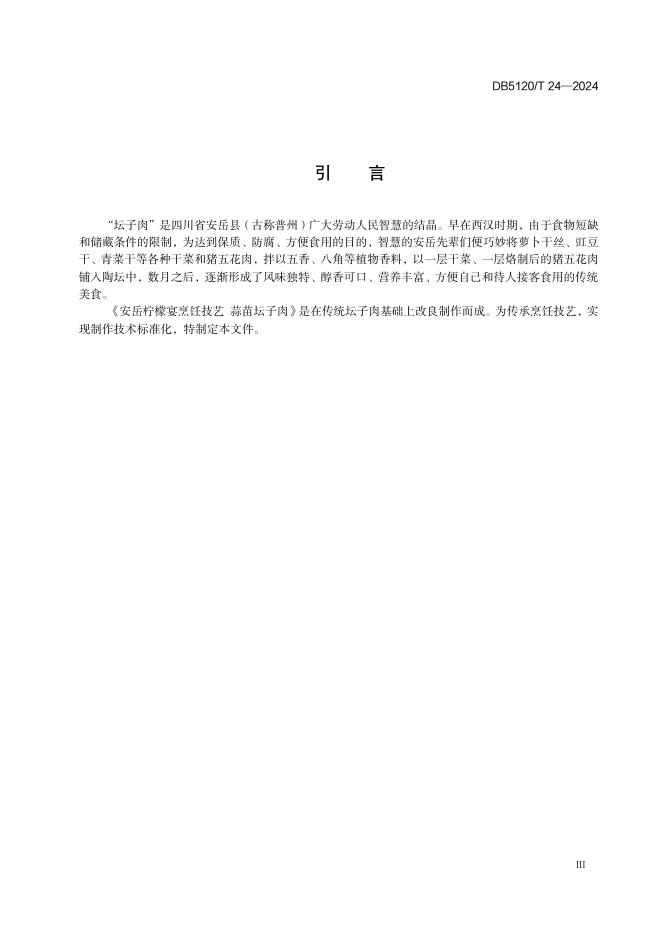 DB5120/T 24—2024

引 言

“坛子肉”是四川省安岳县（古称普州）广大劳动人民智慧的结晶。早在西汉时期，由于食物短缺和储藏条件的限制，为达到保质、防腐、方便食用的目的，智慧的安岳先辈们便巧妙将萝卜干丝、豇豆干、青菜干等各种干菜和猪五花肉，拌以五香、八角等植物香料，以一层干菜、一层烙制后的猪五花肉铺入陶坛中，数月之后，逐渐形成了风味独特、醇香可口、营养丰富、方便自己和待人接客食用的传统美食。

《安岳柠檬宴烹饪技艺 蒜苗坛子肉》是在传统坛子肉基础上改良制作而成。为传承烹饪技艺，实现制作技术标准化，特制定本文件。

III